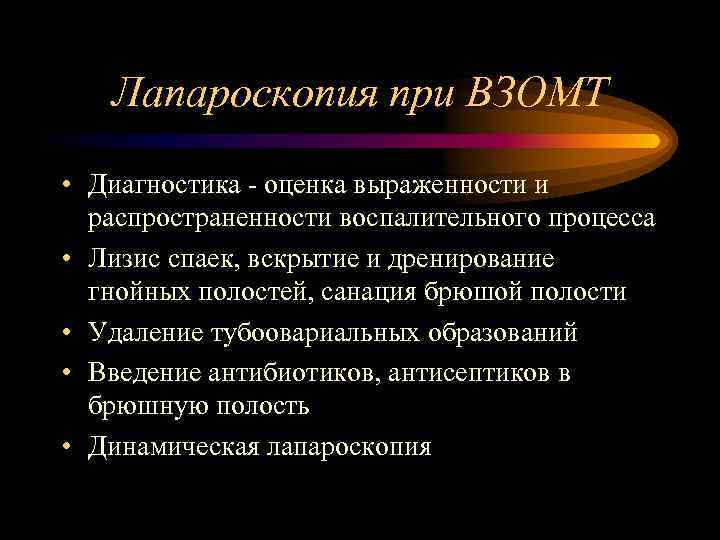 Лапароскопия при ВЗОМТ

• Диагностика - оценка выраженности и распространенности воспалительного процесса
• Лизис спаек, вскрытие и дренирование гнойных полостей, санация брюшой полости
• Удаление тубоовариальных образований
• Введение антибиотиков, антисептиков в брюшную полость
• Динамическая лапароскопия